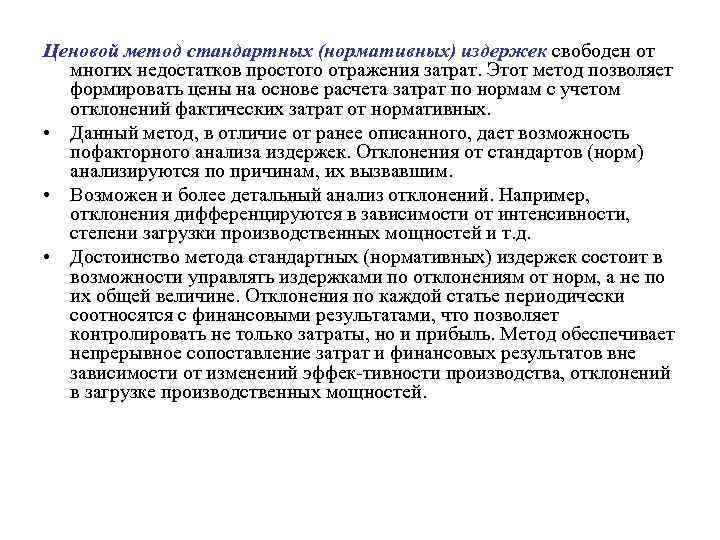 Ценовой метод стандартных (нормативных) издержек свободен от многих недостатков простого отражения затрат. Этот метод позволяет формировать цены на основе расчета затрат по нормам с учетом отклонений фактических затрат от нормативных.

• Данный метод, в отличие от ранее описанного, дает возможность пофакторного анализа издержек. Отклонения от стандартов (норм) анализируются по причинам, их вызвавшим.

• Возможен и более детальный анализ отклонений. Например, отклонения дифференцируются в зависимости от интенсивности, степени загрузки производственных мощностей и т.д.

• Достоинство метода стандартных (нормативных) издержек состоит в возможности управлять издержками по отклонениям от норм, а не по их общей величине. Отклонения по каждой статье периодически соотносятся с финансовыми результатами, что позволяет контролировать не только затраты, но и прибыль. Метод обеспечивает непрерывное сопоставление затрат и финансовых результатов вне зависимости от изменений эффек-тивности производства, отклонений в загрузке производственных мощностей.